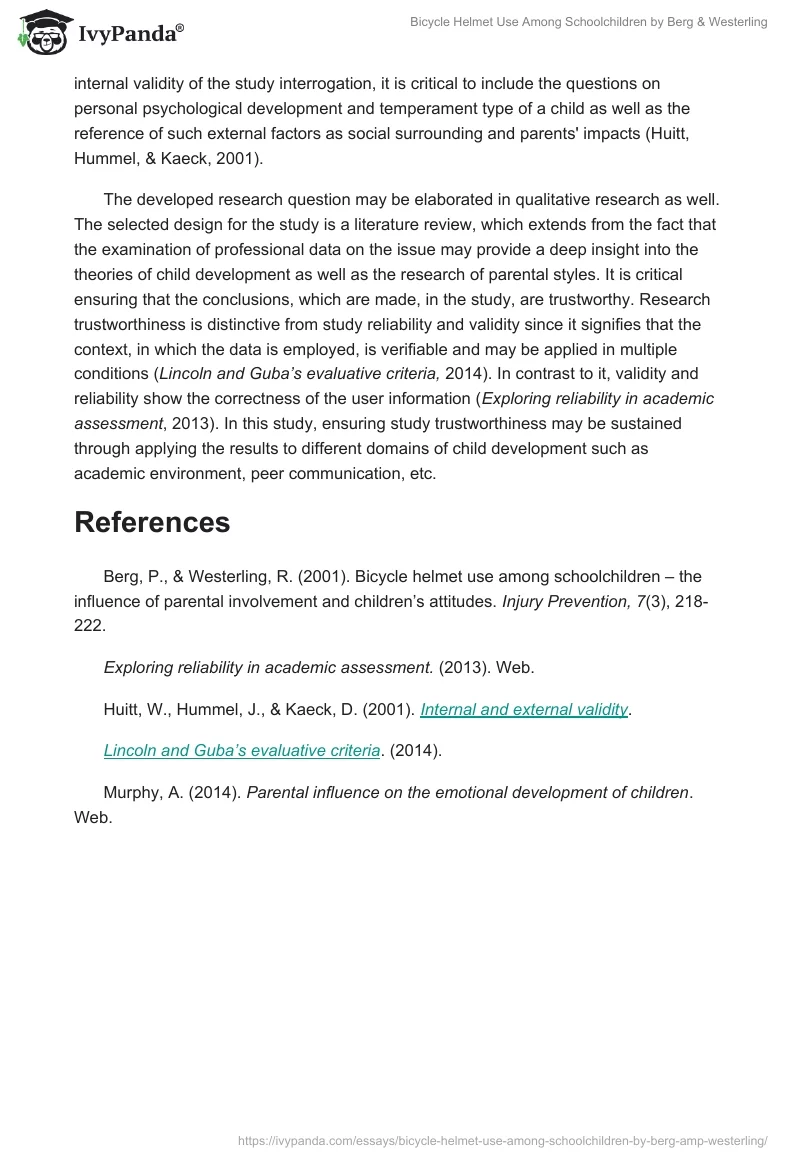 IvyPanda®

Bicycle Helmet Use Among Schoolchildren by Berg & Westerling

internal validity of the study interrogation, it is critical to include the questions on personal psychological development and temperament type of a child as well as the reference of such external factors as social surrounding and parents' impacts (Huitt, Hummel, & Kaeck, 2001).

The developed research question may be elaborated in qualitative research as well. The selected design for the study is a literature review, which extends from the fact that the examination of professional data on the issue may provide a deep insight into the theories of child development as well as the research of parental styles. It is critical ensuring that the conclusions, which are made, in the study, are trustworthy. Research trustworthiness is distinctive from study reliability and validity since it signifies that the context, in which the data is employed, is verifiable and may be applied in multiple conditions (Lincoln and Guba's evaluative criteria, 2014). In contrast to it, validity and reliability show the correctness of the user information (Exploring reliability in academic assessment, 2013). In this study, ensuring study trustworthiness may be sustained through applying the results to different domains of child development such as academic environment, peer communication, etc.

References

Berg, P., & Westerling, R. (2001). Bicycle helmet use among schoolchildren – the influence of parental involvement and children's attitudes. Injury Prevention, 7(3), 218-222.

Exploring reliability in academic assessment. (2013). Web.

Huitt, W., Hummel, J., & Kaeck, D. (2001). Internal and external validity.

Lincoln and Guba's evaluative criteria. (2014).

Murphy, A. (2014). Parental influence on the emotional development of children. Web.

https://ivypanda.com/essays/bicycle-helmet-use-among-schoolchildren-by-berg-amp-westerling/